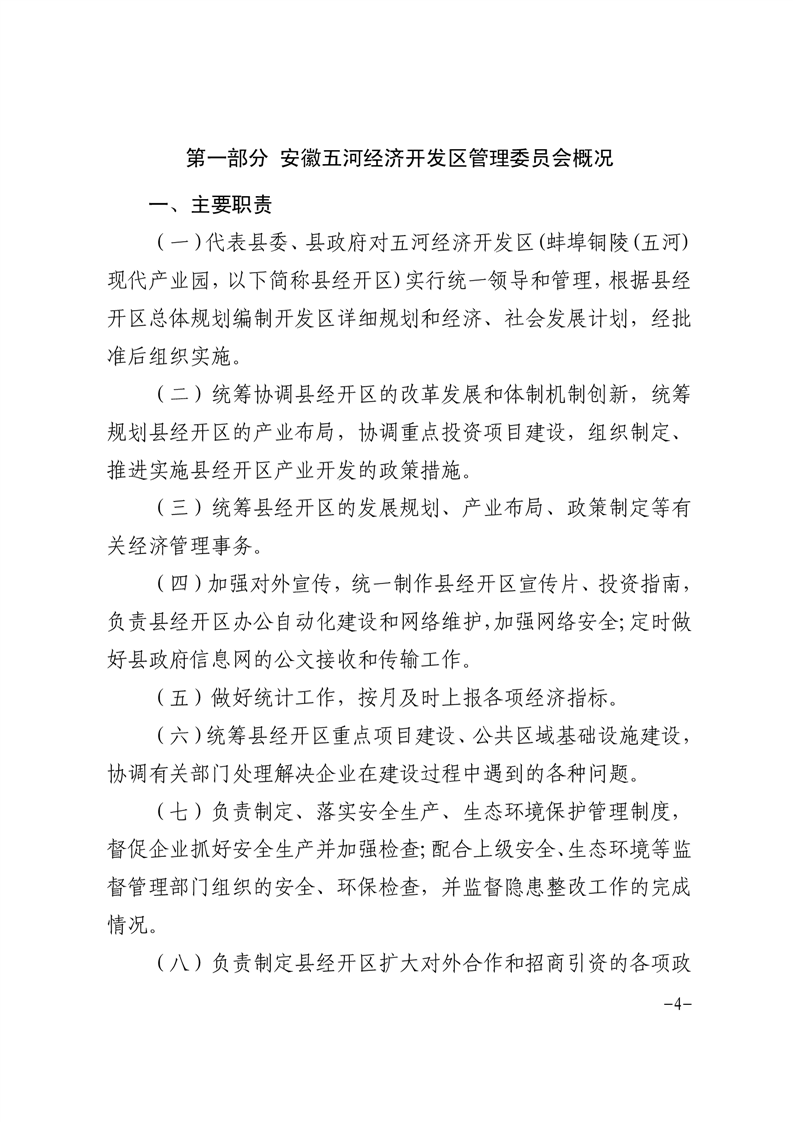 第一部分 安徽五河经济开发区管理委员会概况

一、主要职责

（一）代表县委、县政府对五河经济开发区（蚌埠铜陵（五河）现代产业园，以下简称县经开区）实行统一领导和管理，根据县经开区总体规划编制开发区详细规划和经济、社会发展计划，经批准后组织实施。

（二）统筹协调县经开区的改革发展和体制机制创新，统筹规划县经开区的产业布局，协调重点投资项目建设，组织制定、推进实施县经开区产业开发的政策措施。

（三）统筹县经开区的发展规划、产业布局、政策制定等有关经济管理事务。

（四）加强对外宣传，统一制作县经开区宣传片、投资指南，负责县经开区办公自动化建设和网络维护，加强网络安全；定时做好县政府信息网的公文接收和传输工作。

（五）做好统计工作，按月及时上报各项经济指标。

（六）统筹县经开区重点项目建设、公共区域基础设施建设，协调有关部门处理解决企业在建设过程中遇到的各种问题。

（七）负责制定、落实安全生产、生态环境保护管理制度，督促企业抓好安全生产并加强检查；配合上级安全、生态环境等监督管理部门组织的安全、环保检查，并监督隐患整改工作的完成情况。

（八）负责制定县经开区扩大对外合作和招商引资的各项政

-4-